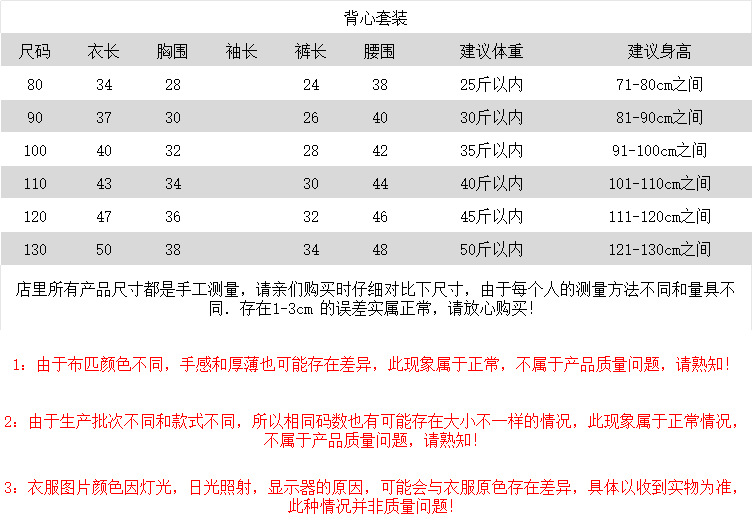 背心套装

| 尺码 | 衣长 | 胸围 | 袖长 | 裤长 | 腰围 | 建议体重 | 建议身高 |
|---|---|---|---|---|---|---|---|
| 80 | 34 | 28 |  | 24 | 38 | 25斤以内 | 71-80cm之间 |
| 90 | 37 | 30 |  | 26 | 40 | 30斤以内 | 81-90cm之间 |
| 100 | 40 | 32 |  | 28 | 42 | 35斤以内 | 91-100cm之间 |
| 110 | 43 | 34 |  | 30 | 44 | 40斤以内 | 101-110cm之间 |
| 120 | 47 | 36 |  | 32 | 46 | 45斤以内 | 111-120cm之间 |
| 130 | 50 | 38 |  | 34 | 48 | 50斤以内 | 121-130cm之间 |

店里所有产品尺寸都是手工测量，请亲们购买时仔细对比下尺寸，由于每个人的测量方法不同和量具不同．存在1-3cm的误差实属正常，请放心购买！

1：由于布匹颜色不同，手感和厚薄也可能存在差异，此现象属于正常，不属于产品质量问题，请熟知！

2：由于生产批次不同和款式不同，所以相同码数也有可能存在大小不一样的情况，此现象属于正常情况，不属于产品质量问题，请熟知！

3：衣服图片颜色因灯光，日光照射，显示器的原因，可能会与衣服原色存在差异，具体以收到实物为准，此种情况并非质量问题！